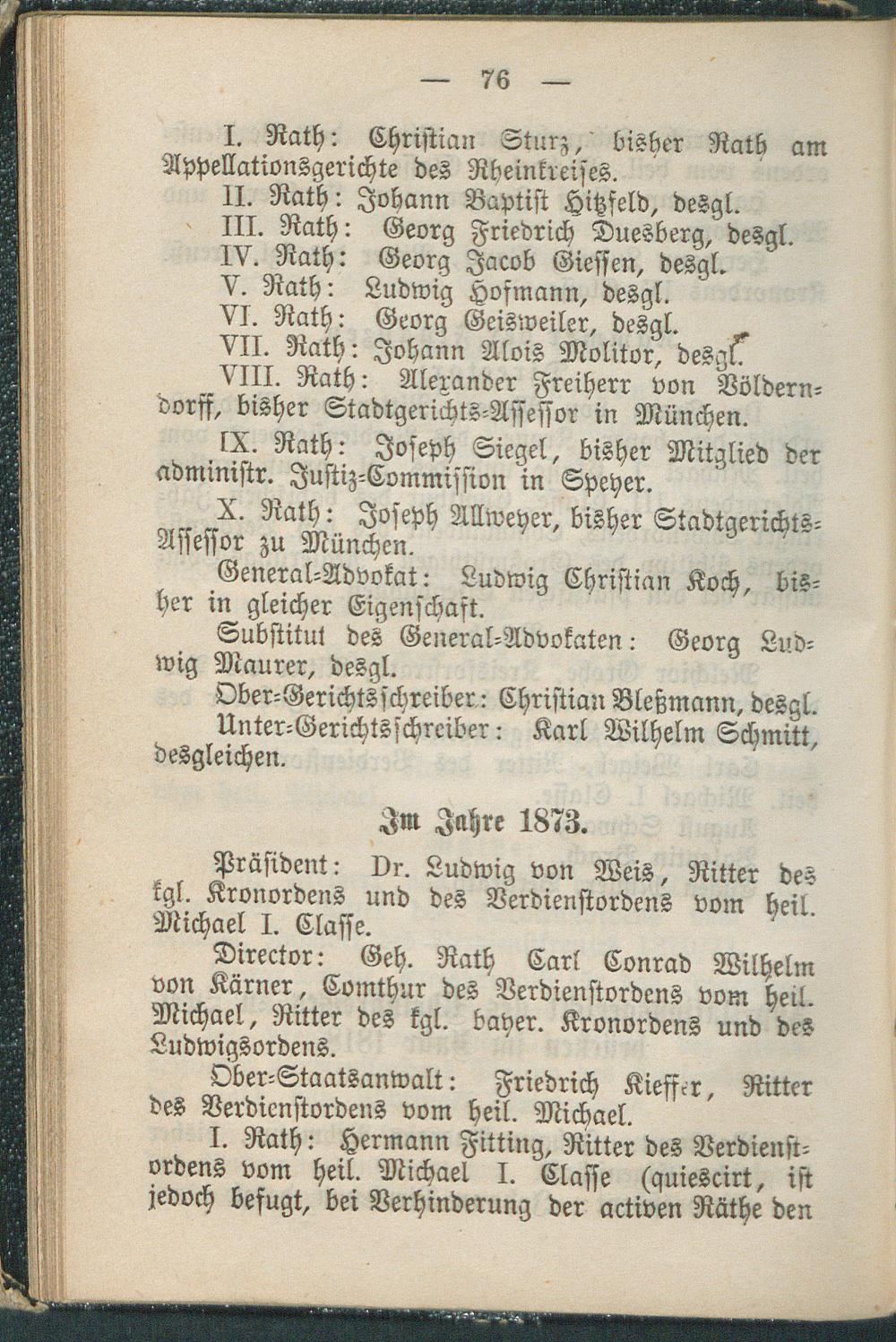 — 76 —

I. Rath: Christian Sturz, bisher Rath am Appellationsgerichte des Rheinkreises.

II. Rath: Johann Baptist Hitzfeld, desgl.

III. Rath: Georg Friedrich Duesberg, desgl.

IV. Rath: Georg Jacob Giessen, desgl.

V. Rath: Ludwig Hofmann, desgl.

VI. Rath: Georg Geisweiler, desgl.

VII. Rath: Johann Alois Molitor, desgl.

VIII. Rath: Alexander Freiherr von Völderndorff, bisher Stadtgerichts-Assessor in München.

IX. Rath: Joseph Siegel, bisher Mitglied der administr. Justiz-Commission in Speyer.

X. Rath: Joseph Allweyer, bisher Stadtgerichts-Assessor zu München.

General-Advokat: Ludwig Christian Koch, bisher in gleicher Eigenschaft.

Substitut des General-Advokaten: Georg Ludwig Maurer, desgl.

Ober-Gerichtsschreiber: Christian Bleßmann, desgl.

Unter-Gerichtsschreiber: Karl Wilhelm Schmitt, desgleichen.

Im Jahre 1873.

Präsident: Dr. Ludwig von Weis, Ritter des kgl. Kronordens und des Verdienstordens vom heil. Michael I. Classe.

Director: Geh. Rath Carl Conrad Wilhelm von Kärner, Comthur des Verdienstordens vom heil. Michael, Ritter des kgl. bayer. Kronordens und des Ludwigsordens.

Ober-Staatsanwalt: Friedrich Kieffer, Ritter des Verdienstordens vom heil. Michael.

I. Rath: Hermann Fitting, Ritter des Verdienstordens vom heil. Michael I. Classe (quiescirt, ist jedoch befugt, bei Verhinderung der activen Räthe den